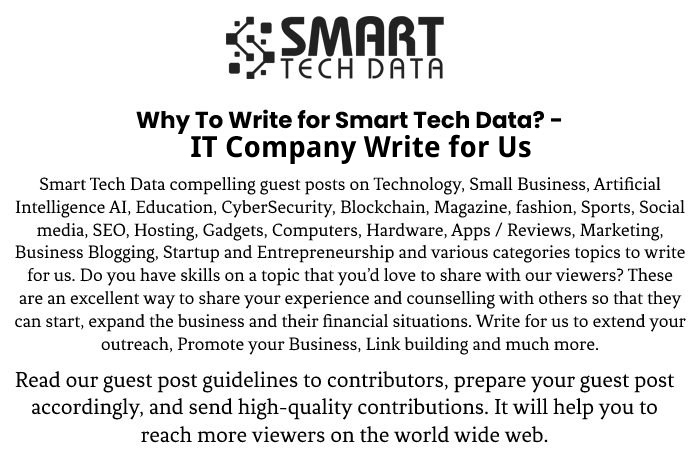 SMART
TECH DATA

Why To Write for Smart Tech Data? -
IT Company Write for Us

Smart Tech Data compelling guest posts on Technology, Small Business, Artificial Intelligence AI, Education, CyberSecurity, Blockchain, Magazine, fashion, Sports, Social media, SEO, Hosting, Gadgets, Computers, Hardware, Apps / Reviews, Marketing, Business Blogging, Startup and Entrepreneurship and various categories topics to write for us. Do you have skills on a topic that you'd love to share with our viewers? These are an excellent way to share your experience and counselling with others so that they can start, expand the business and their financial situations. Write for us to extend your outreach, Promote your Business, Link building and much more.

Read our guest post guidelines to contributors, prepare your guest post accordingly, and send high-quality contributions. It will help you to reach more viewers on the world wide web.